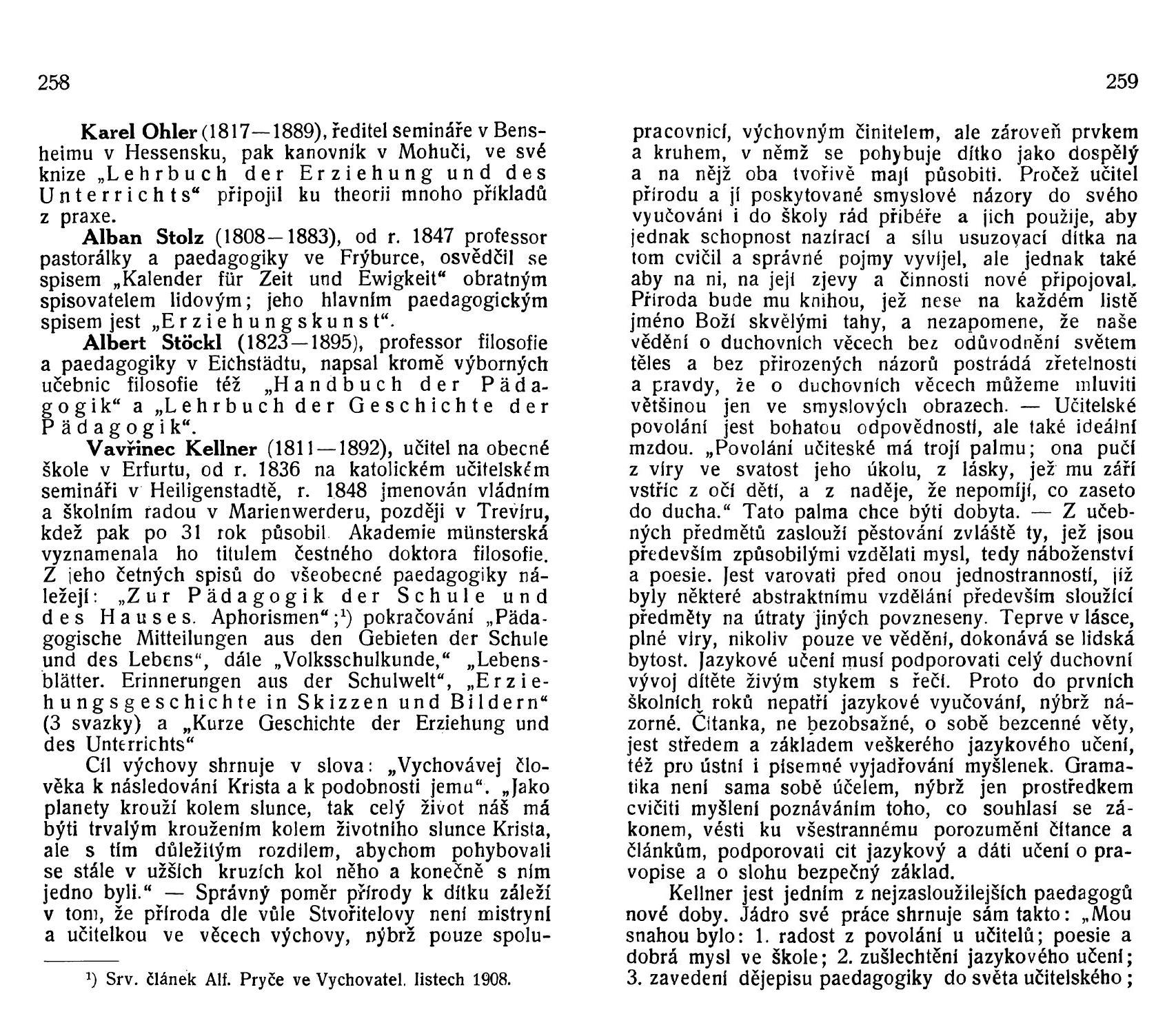 258

Karel Ohler (1817—1889), ředitel semináře v Bensheimu v Hessensku, pak kanovník v Mohuči, ve své knize „Lehrbuch der Erziehung und des Unterrichts“ připojil ku theorii mnoho příkladů z praxe.

Alban Stolz (1808—1883), od r. 1847 professor pastorálky a paedagogiky ve Frýburce, osvědčil se spisem „Kalender für Zeit und Ewigkeit“ obratným spisovatelem lidovým; jeho hlavním paedagogickým spisem jest „Erziehungskunst“.

Albert Stöckl (1823—1895), professor filosofie a paedagogiky v Eichstädtu, napsal kromě výborných učebnic filosofie též „Handbuch der Pädagogik“ a „Lehrbuch der Geschichte der Pädagogik“.

Vavřinec Kellner (1811—1892), učitel na obecné škole v Erfurtu, od r. 1836 na katolickém učitelském semináři v Heiligenstadtě, r. 1848 jmenován vládním a školním radou v Marienwerderu, později v Trevíru, kdež pak po 31 rok působil. Akademie münsterská vyznamenala ho titulem čestného doktora filosofie. Z jeho četných spisů do všeobecné paedagogiky náležejí: „Zur Pädagogik der Schule und des Hauses. Aphorismen“;¹) pokračování „Pädagogische Mitteilungen aus den Gebieten der Schule und des Lebens“, dále „Volksschulkunde,“ „Lebensblätter. Erinnerungen aus der Schulwelt“, „Erziehungsgeschichte in Skizzen und Bildern“ (3 svazky) a „Kurze Geschichte der Erziehung und des Unterrichts“

Cíl výchovy shrnuje v slova: „Vychovávej člověka k následování Krista a k podobnosti jemu“. „Jako planety krouží kolem slunce, tak celý život náš má býti trvalým kroužením kolem životního slunce Krista, ale s tím důležitým rozdílem, abychom pohybovali se stále v užších kruzích kol něho a konečně s ním jedno byli.“ — Správný poměr přírody k dítku záleží v tom, že příroda dle vůle Stvořitelovy není mistryní a učitelkou ve věcech výchovy, nýbrž pouze spolu-

¹) Srv. článek Alf. Pryče ve Vychovatel. listech 1908.

259

pracovnicí, výchovným činitelem, ale zároveň prvkem a kruhem, v němž se pohybuje dítko jako dospělý a na nějž oba tvořivě mají působiti. Pročež učitel přírodu a jí poskytované smyslové názory do svého vyučování i do školy rád přibéře a jich použije, aby jednak schopnost nazírací a sílu usuzovací dítka na tom cvičil a správné pojmy vyvíjel, ale jednak také aby na ni, na její zjevy a činnosti nové připojoval. Příroda bude mu knihou, jež nese na každém listě jméno Boží skvělými tahy, a nezapomene, že naše vědění o duchovních věcech bez odůvodnění světem těles a bez přirozených názorů postrádá zřetelnosti a pravdy, že o duchovních věcech můžeme mluviti většinou jen ve smyslových obrazech. — Učitelské povolání jest bohatou odpovědností, ale také ideální mzdou. „Povolání učiteské má trojí palmu; ona pučí z víry ve svatost jeho úkolu, z lásky, jež mu září vstříc z očí dětí, a z naděje, že nepomíjí, co zaseto do ducha.“ Tato palma chce býti dobyta. — Z učebných předmětů zaslouží pěstování zvláště ty, jež jsou především způsobilými vzdělati mysl, tedy náboženství a poesie. Jest varovati před onou jednostranností, jíž byly některé abstraktnímu vzdělání především sloužící předměty na útraty jiných povzneseny. Teprve v lásce, plné víry, nikoliv pouze ve vědění, dokonává se lidská bytost. Jazykové učení musí podporovati celý duchovní vývoj dítěte živým stykem s řečí. Proto do prvních školních roků nepatří jazykové vyučování, nýbrž názorné. Čítanka, ne bezobsažné, o sobě bezcenné věty, jest středem a základem veškerého jazykového učení, též pro ústní i písemné vyjadřování myšlenek. Gramatika není sama sobě účelem, nýbrž jen prostředkem cvičiti myšlení poznáváním toho, co souhlasí se zákonem, vésti ku všestrannému porozumění čítance a článkům, podporovati cit jazykový a dáti učení o pravopise a o slohu bezpečný základ.

Kellner jest jedním z nejzasloužilejších paedagogů nové doby. Jádro své práce shrnuje sám takto: „Mou snahou bylo: 1. radost z povolání u učitelů; poesie a dobrá mysl ve škole; 2. zušlechtění jazykového učení; 3. zavedení dějepisu paedagogiky do světa učitelského;